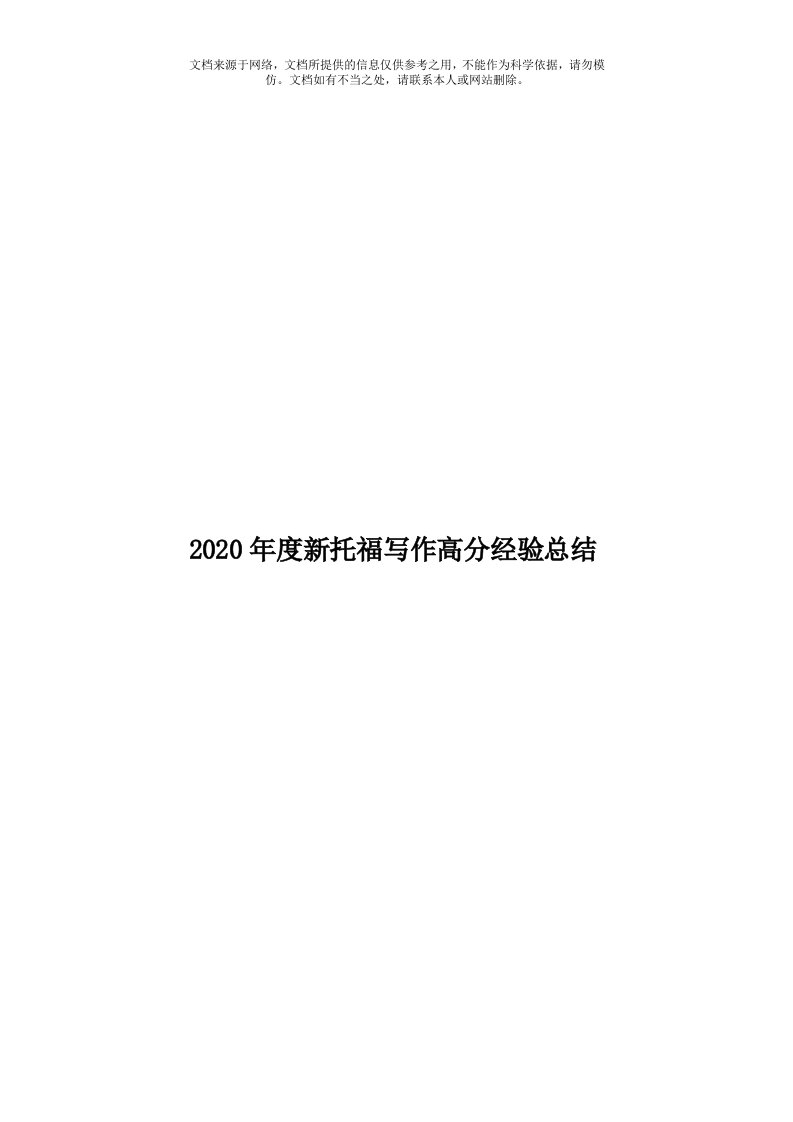 文档来源于网络，文档所提供的信息仅供参考之用，不能作为科学依据，请勿模仿。文档如有不当之处，请联系本人或网站删除。

2020年度新托福写作高分经验总结